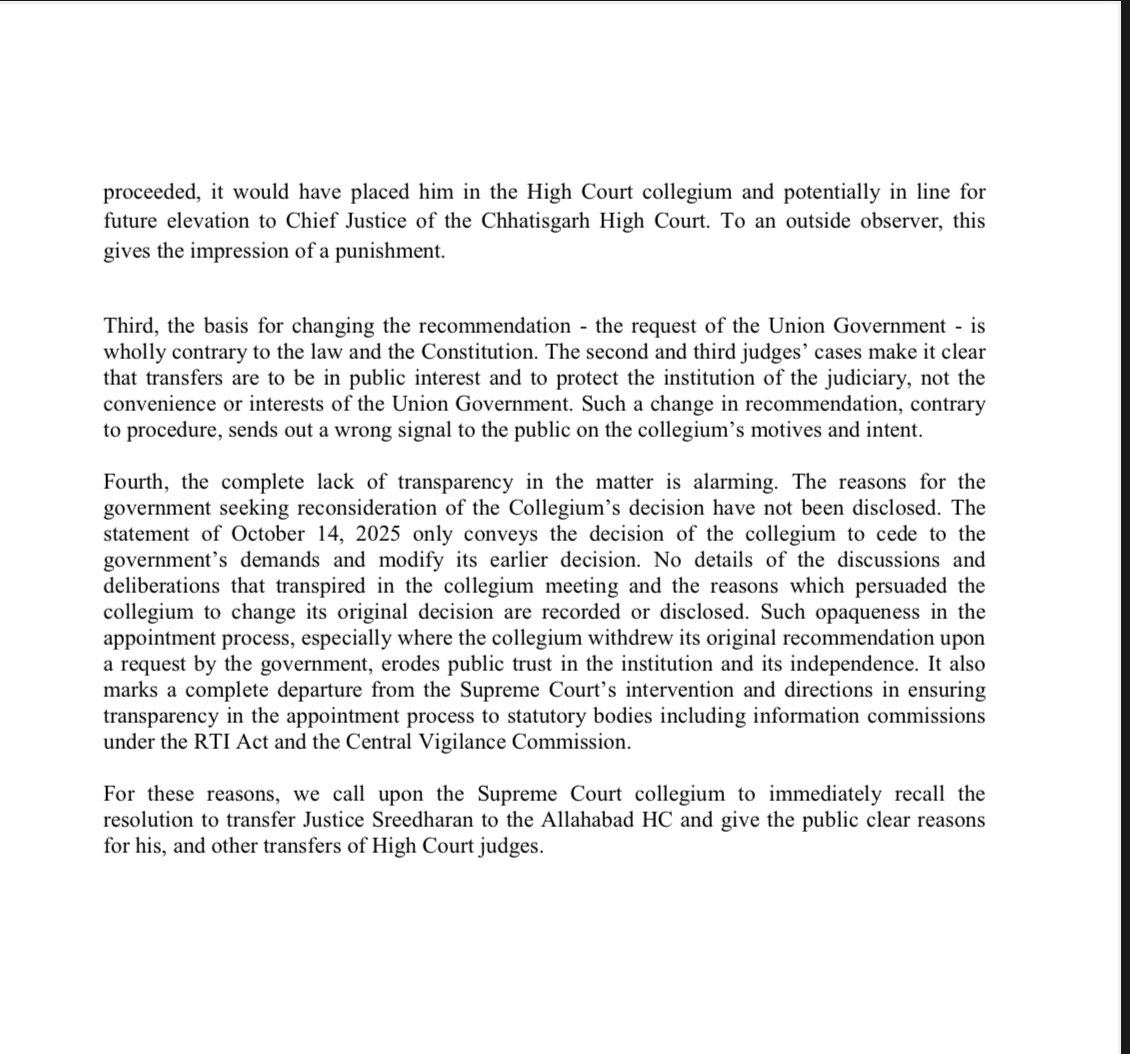 proceeded, it would have placed him in the High Court collegium and potentially in line for future elevation to Chief Justice of the Chhatisgarh High Court. To an outside observer, this gives the impression of a punishment.

Third, the basis for changing the recommendation - the request of the Union Government - is wholly contrary to the law and the Constitution. The second and third judges' cases make it clear that transfers are to be in public interest and to protect the institution of the judiciary, not the convenience or interests of the Union Government. Such a change in recommendation, contrary to procedure, sends out a wrong signal to the public on the collegium's motives and intent.

Fourth, the complete lack of transparency in the matter is alarming. The reasons for the government seeking reconsideration of the Collegium's decision have not been disclosed. The statement of October 14, 2025 only conveys the decision of the collegium to cede to the government's demands and modify its earlier decision. No details of the discussions and deliberations that transpired in the collegium meeting and the reasons which persuaded the collegium to change its original decision are recorded or disclosed. Such opaqueness in the appointment process, especially where the collegium withdrew its original recommendation upon a request by the government, erodes public trust in the institution and its independence. It also marks a complete departure from the Supreme Court's intervention and directions in ensuring transparency in the appointment process to statutory bodies including information commissions under the RTI Act and the Central Vigilance Commission.

For these reasons, we call upon the Supreme Court collegium to immediately recall the resolution to transfer Justice Sreedharan to the Allahabad HC and give the public clear reasons for his, and other transfers of High Court judges.